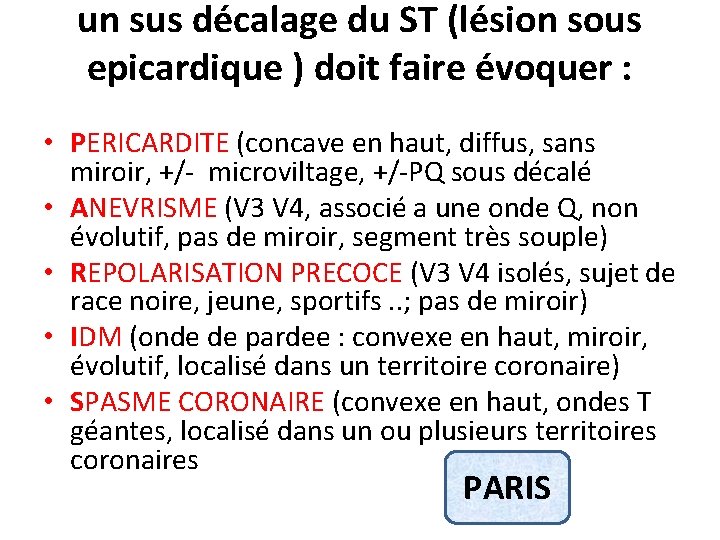 un sus décalage du ST (lésion sous epicardique ) doit faire évoquer :

• PERICARDITE (concave en haut, diffus, sans miroir, +/- microviltage, +/-PQ sous décalé
• ANEVRISME (V3 V4, associé a une onde Q, non évolutif, pas de miroir, segment très souple)
• REPOLARISATION PRECOCE (V3 V4 isolés, sujet de race noire, jeune, sportifs ..; pas de miroir)
• IDM (onde de pardee : convexe en haut, miroir, évolutif, localisé dans un territoire coronaire)
• SPASME CORONAIRE (convexe en haut, ondes T géantes, localisé dans un ou plusieurs territoires coronaires

PARIS